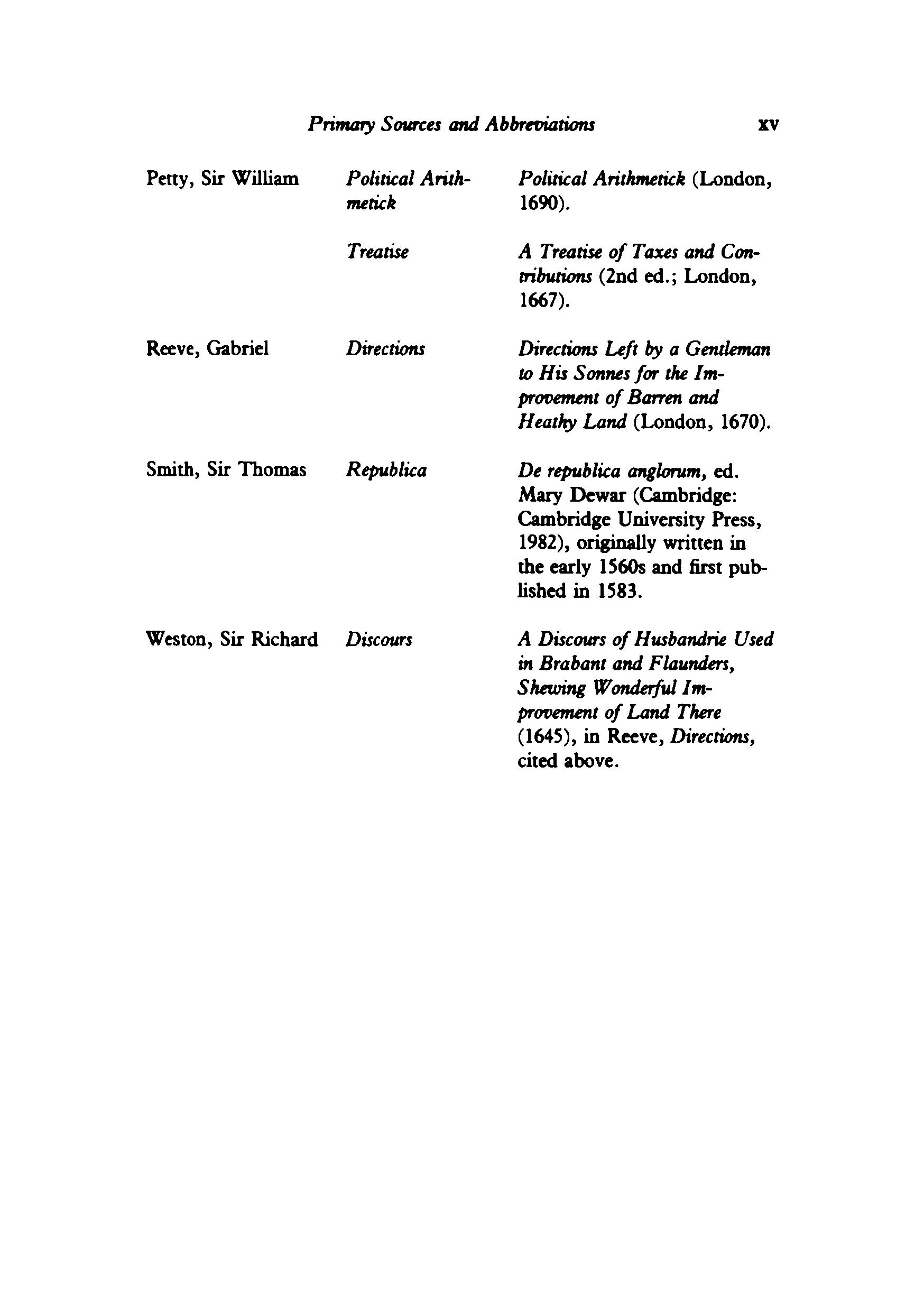 Primary Sources and Abbreviations xv

| | | |
|---|---|---|
| Petty, Sir William | Political Arithmetick | Political Arithmetick (London, 1690). |
| | Treatise | A Treatise of Taxes and Contributions (2nd ed.; London, 1667). |
| Reeve, Gabriel | Directions | Directions Left by a Gentleman to His Sonnes for the Improvement of Barren and Heathy Land (London, 1670). |
| Smith, Sir Thomas | Republica | De republica anglorum, ed. Mary Dewar (Cambridge: Cambridge University Press, 1982), originally written in the early 1560s and first published in 1583. |
| Weston, Sir Richard | Discours | A Discours of Husbandrie Used in Brabant and Flaunders, Shewing Wonderful Improvement of Land There (1645), in Reeve, Directions, cited above. |